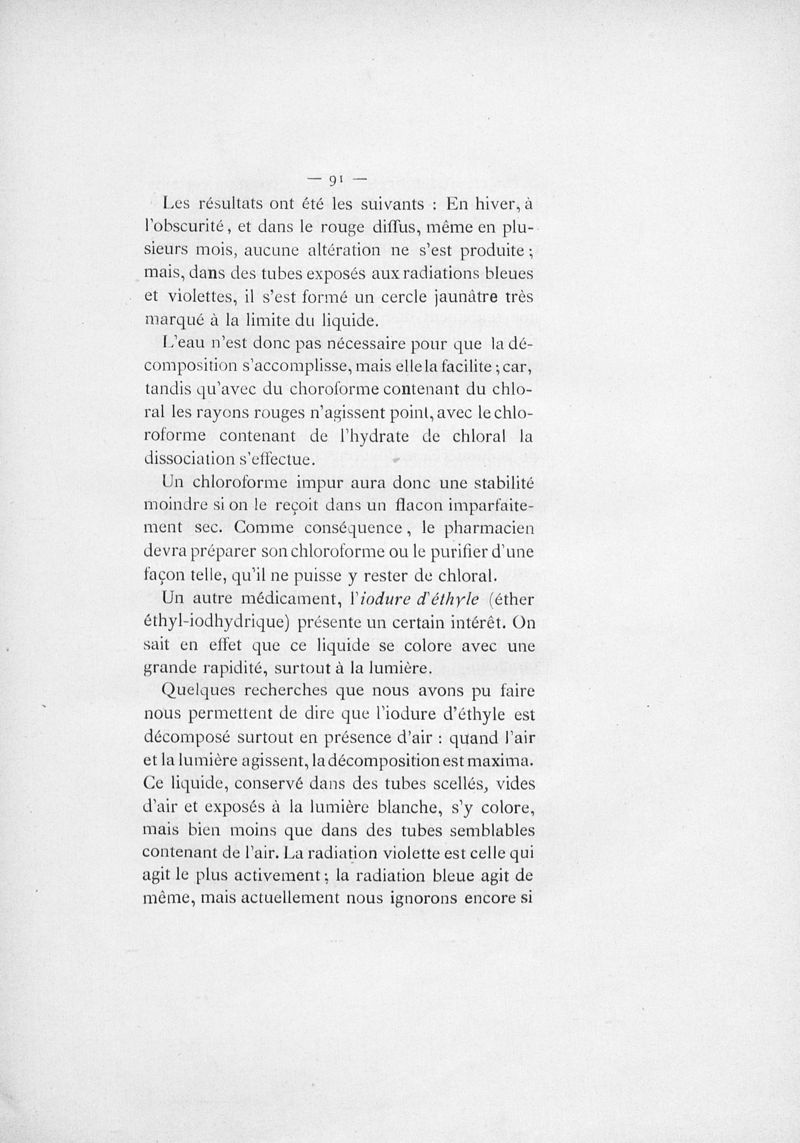 — 91 —

Les résultats ont été les suivants : En hiver, à l'obscurité, et dans le rouge diffus, même en plusieurs mois, aucune altération ne s'est produite ; mais, dans des tubes exposés aux radiations bleues et violettes, il s'est formé un cercle jaunâtre très marqué à la limite du liquide.

L'eau n'est donc pas nécessaire pour que la décomposition s'accomplisse, mais elle la facilite ; car, tandis qu'avec du choroforme contenant du chloral les rayons rouges n'agissent point, avec le chloroforme contenant de l'hydrate de chloral la dissociation s'effectue.

Un chloroforme impur aura donc une stabilité moindre si on le reçoit dans un flacon imparfaitement sec. Comme conséquence, le pharmacien devra préparer son chloroforme ou le purifier d'une façon telle, qu'il ne puisse y rester de chloral.

Un autre médicament, l'iodure d'éthyle (éther éthyl-iodhydrique) présente un certain intérêt. On sait en effet que ce liquide se colore avec une grande rapidité, surtout à la lumière.

Quelques recherches que nous avons pu faire nous permettent de dire que l'iodure d'éthyle est décomposé surtout en présence d'air : quand l'air et la lumière agissent, la décomposition est maxima. Ce liquide, conservé dans des tubes scellés, vides d'air et exposés à la lumière blanche, s'y colore, mais bien moins que dans des tubes semblables contenant de l'air. La radiation violette est celle qui agit le plus activement ; la radiation bleue agit de même, mais actuellement nous ignorons encore si